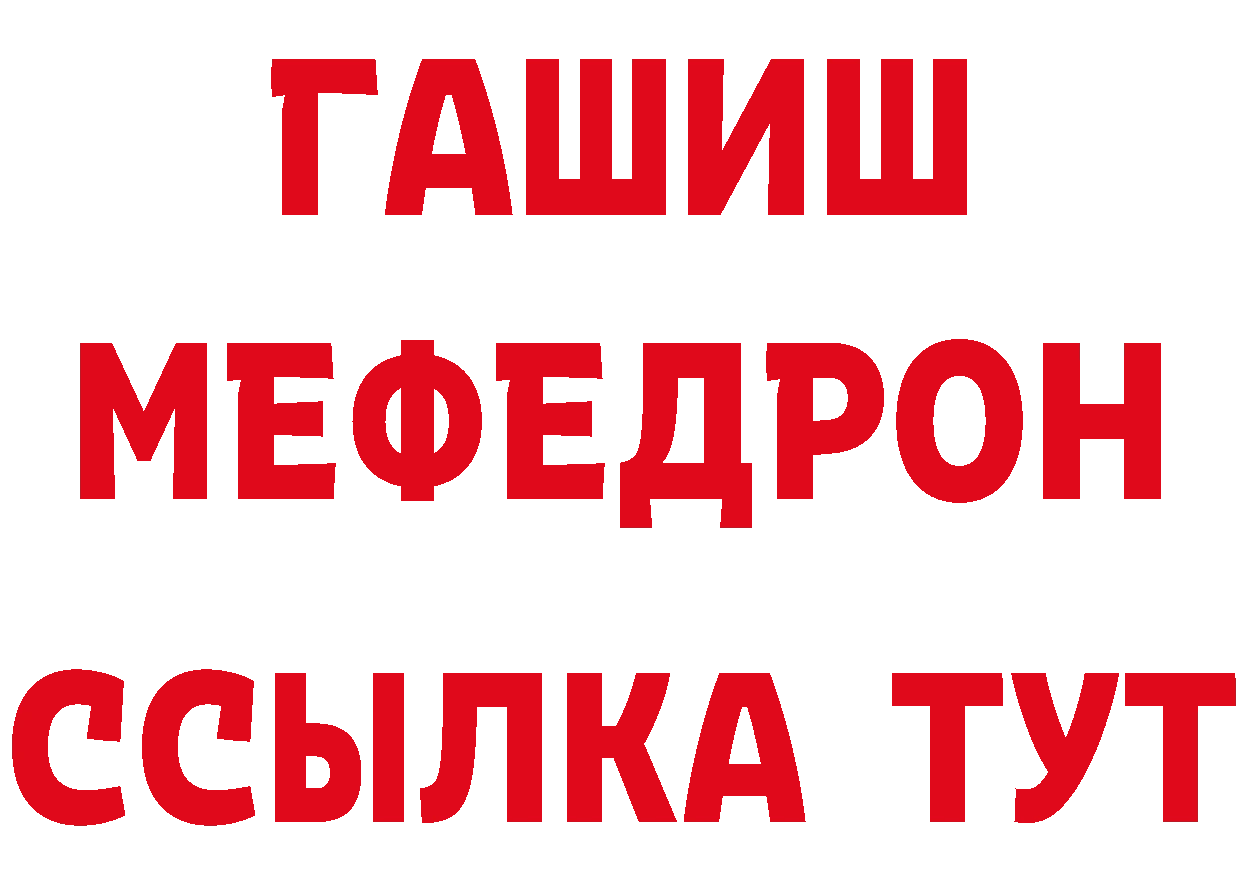 ГАШИШ
МЕФЕДРОН
ССЫЛКА ТУТ